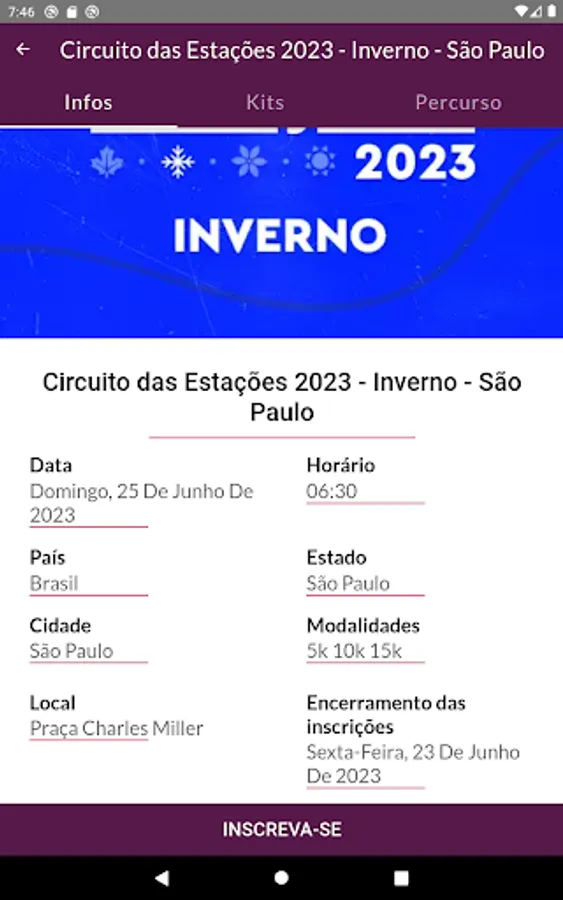 7:46

Circuito das Estações 2023 - Inverno - São Paulo

Infos Kits Percurso

2023

INVERNO

Circuito das Estações 2023 - Inverno - São Paulo

Data
Domingo, 25 De Junho De 2023

Horário
06:30

País
Brasil

Estado
São Paulo

Cidade
São Paulo

Modalidades
5k 10k 15k

Local
Praça Charles Miller

Encerramento das inscrições
Sexta-Feira, 23 De Junho De 2023

INSCREVA-SE